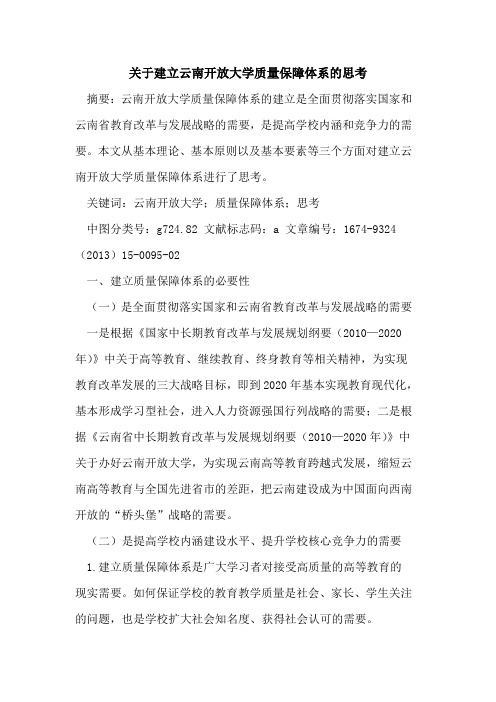 关于建立云南开放大学质量保障体系的思考

摘要：云南开放大学质量保障体系的建立是全面贯彻落实国家和云南省教育改革与发展战略的需要，是提高学校内涵和竞争力的需要。本文从基本理论、基本原则以及基本要素等三个方面对建立云南开放大学质量保障体系进行了思考。

关键词：云南开放大学；质量保障体系；思考

中图分类号：g724.82 文献标志码：a 文章编号：1674-9324（2013）15-0095-02

一、建立质量保障体系的必要性

（一）是全面贯彻落实国家和云南省教育改革与发展战略的需要

一是根据《国家中长期教育改革与发展规划纲要（2010—2020年）》中关于高等教育、继续教育、终身教育等相关精神，为实现教育改革发展的三大战略目标，即到2020年基本实现教育现代化，基本形成学习型社会，进入人力资源强国行列战略的需要；二是根据《云南省中长期教育改革与发展规划纲要（2010—2020年）》中关于办好云南开放大学，为实现云南高等教育跨越式发展，缩短云南高等教育与全国先进省市的差距，把云南建设成为中国面向西南开放的“桥头堡”战略的需要。

（二）是提高学校内涵建设水平、提升学校核心竞争力的需要

1.建立质量保障体系是广大学习者对接受高质量的高等教育的现实需要。如何保证学校的教育教学质量是社会、家长、学生关注的问题，也是学校扩大社会知名度、获得社会认可的需要。